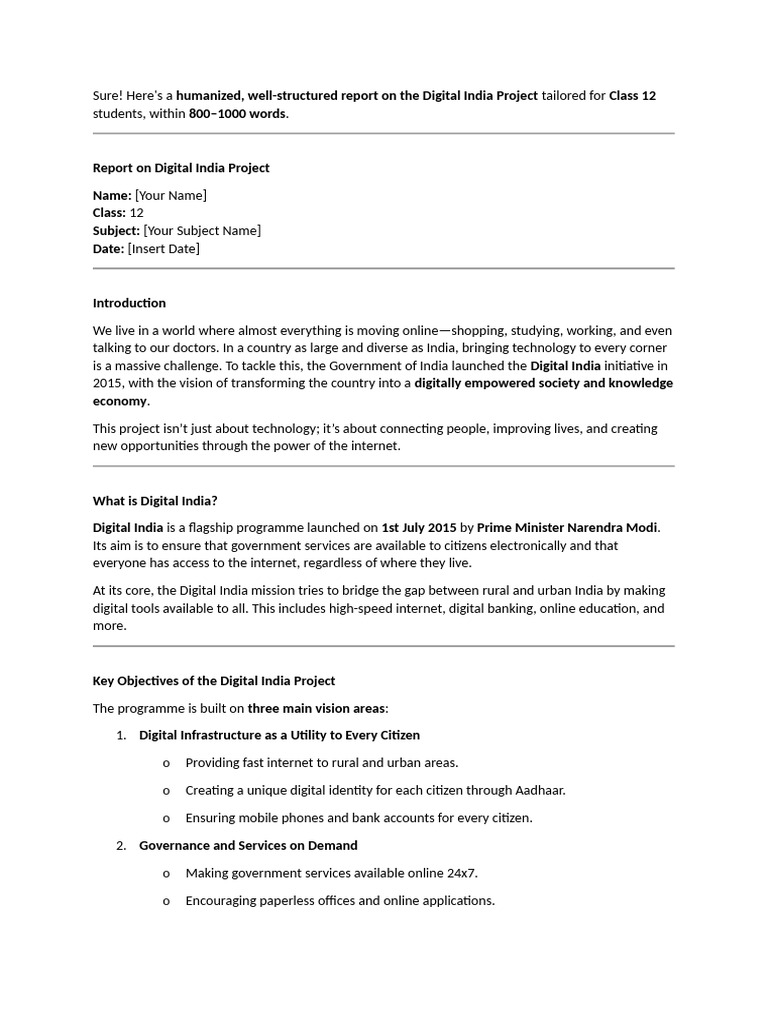 Sure! Here's a humanized, well-structured report on the Digital India Project tailored for Class 12 students, within 800–1000 words.

Report on Digital India Project

Name: [Your Name]
Class: 12
Subject: [Your Subject Name]
Date: [Insert Date]

Introduction

We live in a world where almost everything is moving online—shopping, studying, working, and even talking to our doctors. In a country as large and diverse as India, bringing technology to every corner is a massive challenge. To tackle this, the Government of India launched the Digital India initiative in 2015, with the vision of transforming the country into a digitally empowered society and knowledge economy.

This project isn't just about technology; it's about connecting people, improving lives, and creating new opportunities through the power of the internet.

What is Digital India?

Digital India is a flagship programme launched on 1st July 2015 by Prime Minister Narendra Modi. Its aim is to ensure that government services are available to citizens electronically and that everyone has access to the internet, regardless of where they live.

At its core, the Digital India mission tries to bridge the gap between rural and urban India by making digital tools available to all. This includes high-speed internet, digital banking, online education, and more.

Key Objectives of the Digital India Project

The programme is built on three main vision areas:

1. Digital Infrastructure as a Utility to Every Citizen
o Providing fast internet to rural and urban areas.
o Creating a unique digital identity for each citizen through Aadhaar.
o Ensuring mobile phones and bank accounts for every citizen.

2. Governance and Services on Demand
o Making government services available online 24x7.
o Encouraging paperless offices and online applications.